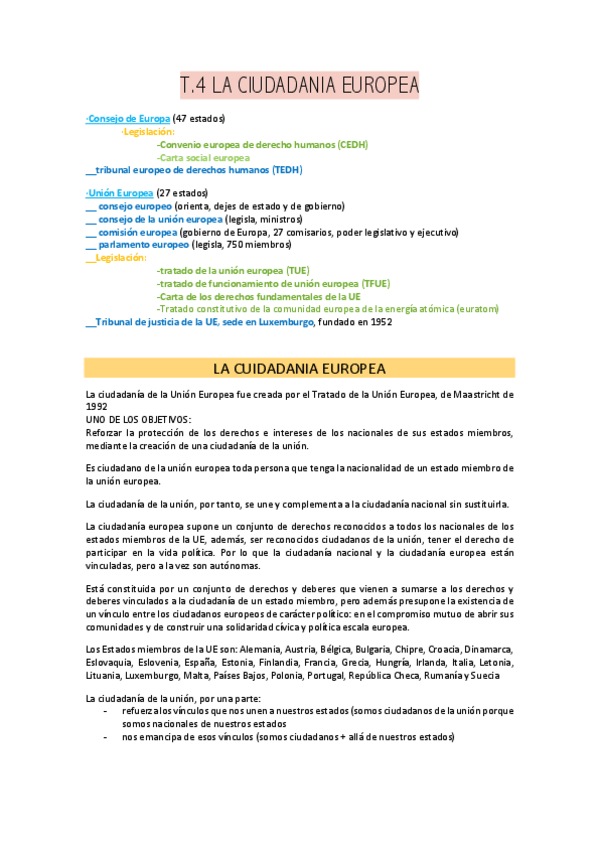 T.4 LA CIUDADANIA EUROPEA

·Consejo de Europa (47 estados)
·Legislación:
-Convenio europea de derecho humanos (CEDH)
-Carta social europea
__tribunal europeo de derechos humanos (TEDH)

·Unión Europea (27 estados)
__ consejo europeo (orienta, dejes de estado y de gobierno)
__ consejo de la unión europea (legisla, ministros)
__ comisión europea (gobierno de Europa, 27 comisarios, poder legislativo y ejecutivo)
__ parlamento europeo (legisla, 750 miembros)
__Legislación:
-tratado de la unión europea (TUE)
-tratado de funcionamiento de unión europea (TFUE)
-Carta de los derechos fundamentales de la UE
-Tratado constitutivo de la comunidad europea de la energía atómica (euratom)
__Tribunal de justicia de la UE, sede en Luxemburgo, fundado en 1952

LA CUIDADANIA EUROPEA

La ciudadanía de la Unión Europea fue creada por el Tratado de la Unión Europea, de Maastricht de 1992
UNO DE LOS OBJETIVOS:
Reforzar la protección de los derechos e intereses de los nacionales de sus estados miembros, mediante la creación de una ciudadanía de la unión.

Es ciudadano de la unión europea toda persona que tenga la nacionalidad de un estado miembro de la unión europea.

La ciudadanía de la unión, por tanto, se une y complementa a la ciudadanía nacional sin sustituirla.

La ciudadanía europea supone un conjunto de derechos reconocidos a todos los nacionales de los estados miembros de la UE, además, ser reconocidos ciudadanos de la unión, tener el derecho de participar en la vida política. Por lo que la ciudadanía nacional y la ciudadanía europea están vinculadas, pero a la vez son autónomas.

Está constituida por un conjunto de derechos y deberes que vienen a sumarse a los derechos y deberes vinculados a la ciudadanía de un estado miembro, pero además presupone la existencia de un vínculo entre los ciudadanos europeos de carácter político: en el compromiso mutuo de abrir sus comunidades y de construir una solidaridad cívica y política escala europea.

Los Estados miembros de la UE son: Alemania, Austria, Bélgica, Bulgaria, Chipre, Croacia, Dinamarca, Eslovaquia, Eslovenia, España, Estonia, Finlandia, Francia, Grecia, Hungría, Irlanda, Italia, Letonia, Lituania, Luxemburgo, Malta, Países Bajos, Polonia, Portugal, República Checa, Rumanía y Suecia

La ciudadanía de la unión, por una parte:
- refuerza los vínculos que nos unen a nuestros estados (somos ciudadanos de la unión porque somos nacionales de nuestros estados
- nos emancipa de esos vínculos (somos ciudadanos + allá de nuestros estados)